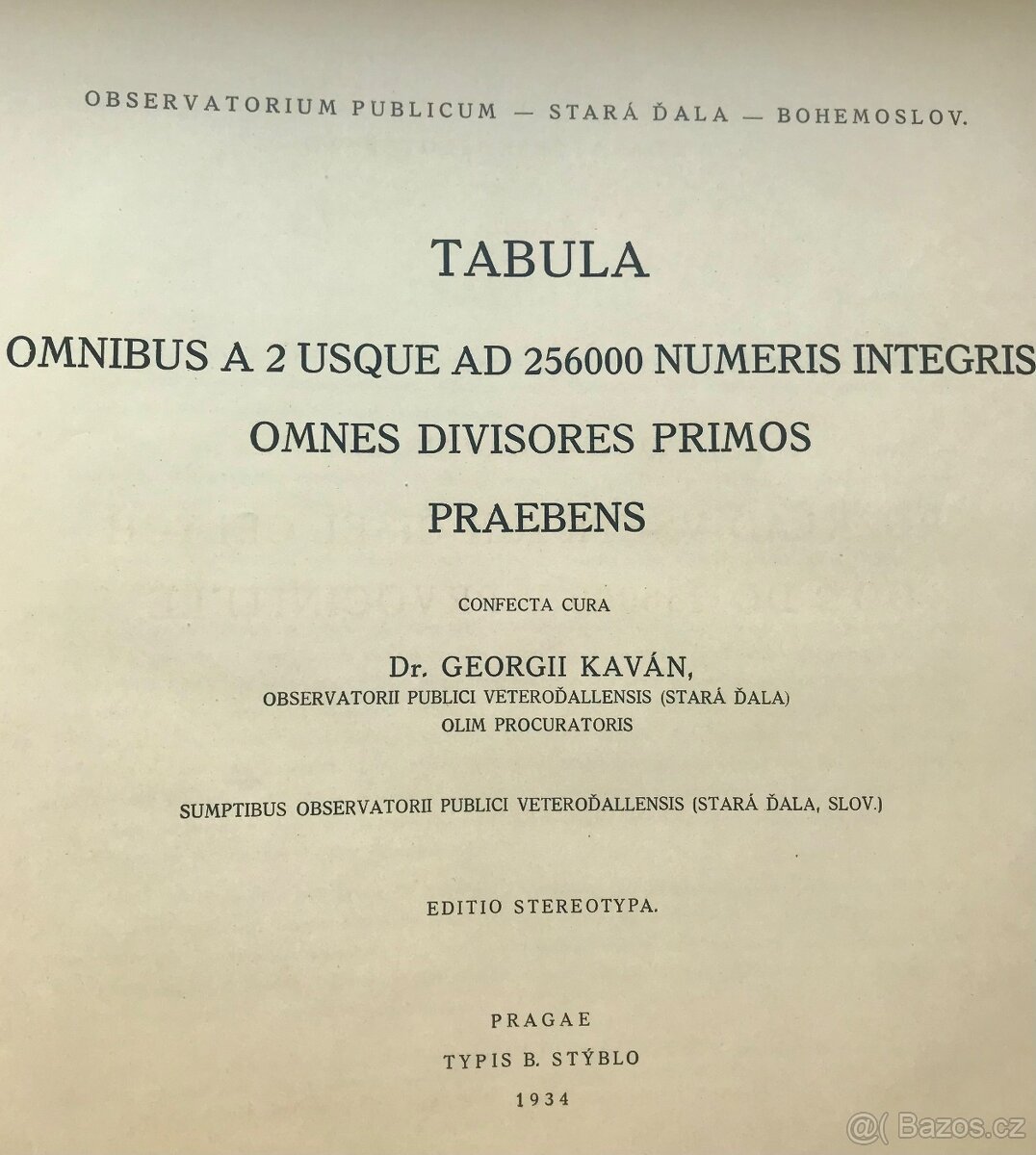 OBSERVATORIUM PUBLICUM — STARÁ ĎALA — BOHEMOSLOV.

TABULA

OMNIBUS A 2 USQUE AD 256000 NUMERIS INTEGRIS

OMNES DIVISORES PRIMOS

PRAEBENS

CONFECTA CURA

Dr. GEORGII KAVÁN,
OBSERVATORII PUBLICI VETEROĎALLENSIS (STARÁ ĎALA)
OLIM PROCURATORIS

SUMPTIBUS OBSERVATORII PUBLICI VETEROĎALLENSIS (STARÁ ĎALA, SLOV.)

EDITIO STEREOTYPA.

PRAGAE
TYPIS B. STÝBLO
1934

Bazos.cz